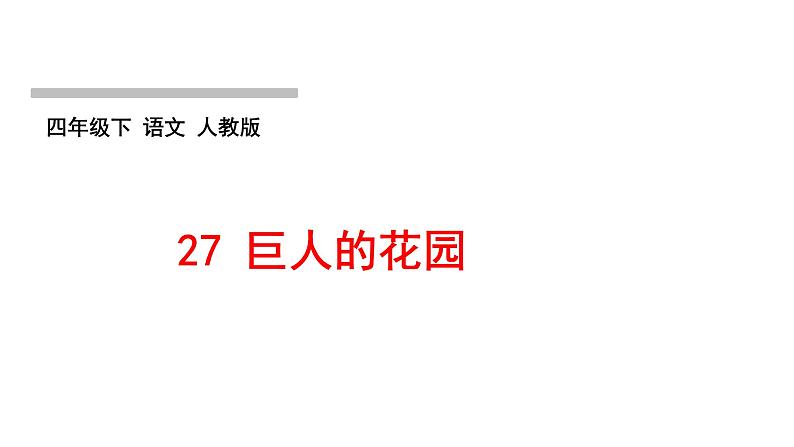 四年级下 语文 人教版

27 巨人的花园